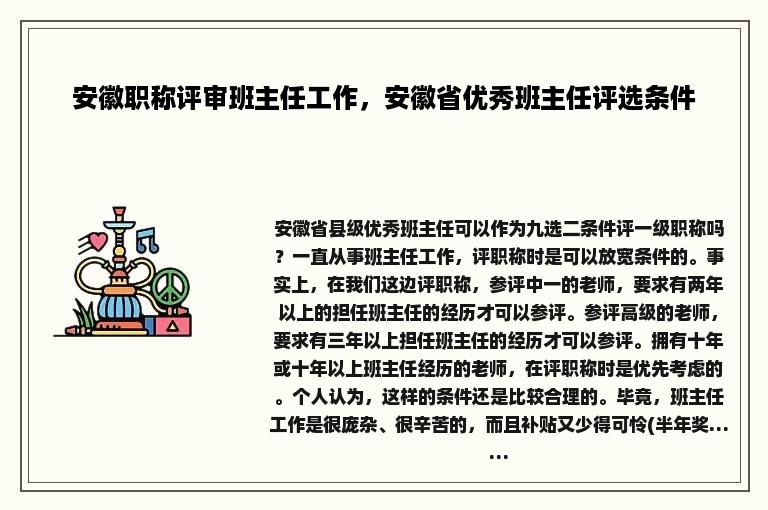 安徽职称评审班主任工作，安徽省优秀班主任评选条件

安徽省县级优秀班主任可以作为九选二条件评一级职称吗？一直从事班主任工作，评职称时是可以放宽条件的。事实上，在我们这边评职称，参评中一的老师，要求有两年以上的担任班主任的经历才可以参评。参评高级的老师，要求有三年以上担任班主任的经历才可以参评。拥有十年或十年以上班主任经历的老师，在评职称时是优先考虑的。个人认为，这样的条件还是比较合理的。毕竟，班主任工作是很庞杂、很辛苦的，而且补贴又少得可怜(半年奖......